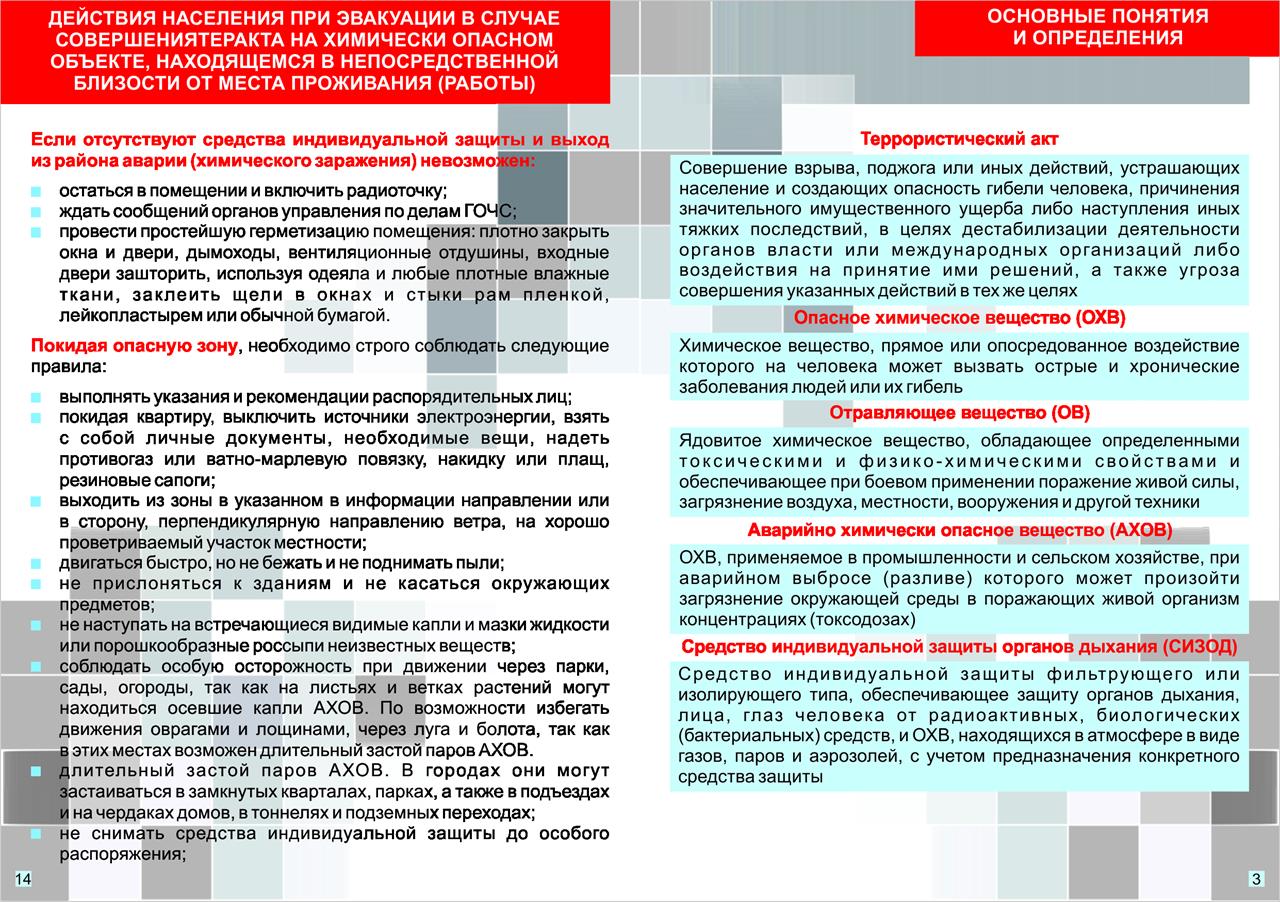 ДЕЙСТВИЯ НАСЕЛЕНИЯ ПРИ ЭВАКУАЦИИ В СЛУЧАЕ СОВЕРШЕНИЯТЕРАКТА НА ХИМИЧЕСКИ ОПАСНОМ ОБЪЕКТЕ, НАХОДЯЩЕМСЯ В НЕПОСРЕДСТВЕННОЙ БЛИЗОСТИ ОТ МЕСТА ПРОЖИВАНИЯ (РАБОТЫ)

Если отсутствуют средства индивидуальной защиты и выход из района аварии (химического заражения) невозможен:

остаться в помещении и включить радиоточку;
ждать сообщений органов управления по делам ГОЧС;
провести простейшую герметизацию помещения: плотно закрыть окна и двери, дымоходы, вентиляционные отдушины, входные двери зашторить, используя одеяла и любые плотные влажные ткани, заклеить щели в окнах и стыки рам пленкой, лейкопластырем или обычной бумагой.

Покидая опасную зону, необходимо строго соблюдать следующие правила:

выполнять указания и рекомендации распорядительных лиц;
покидая квартиру, выключить источники электроэнергии, взять с собой личные документы, необходимые вещи, надеть противогаз или ватно-марлевую повязку, накидку или плащ, резиновые сапоги;
выходить из зоны в указанном в информации направлении или в сторону, перпендикулярную направлению ветра, на хорошо проветриваемый участок местности;
двигаться быстро, но не бежать и не поднимать пыли;
не прислоняться к зданиям и не касаться окружающих предметов;
не наступать на встречающиеся видимые капли и мазки жидкости или порошкообразные россыпи неизвестных веществ;
соблюдать особую осторожность при движении через парки, сады, огороды, так как на листьях и ветках растений могут находиться осевшие капли АХОВ. По возможности избегать движения оврагами и лощинами, через луга и болота, так как в этих местах возможен длительный застой паров АХОВ.
длительный застой паров АХОВ. В городах они могут застаиваться в замкнутых кварталах, парках, а также в подъездах и на чердаках домов, в тоннелях и подземных переходах;
не снимать средства индивидуальной защиты до особого распоряжения;

14

ОСНОВНЫЕ ПОНЯТИЯ И ОПРЕДЕЛЕНИЯ

Террористический акт

Совершение взрыва, поджога или иных действий, устрашающих население и создающих опасность гибели человека, причинения значительного имущественного ущерба либо наступления иных тяжких последствий, в целях дестабилизации деятельности органов власти или международных организаций либо воздействия на принятие ими решений, а также угроза совершения указанных действий в тех же целях

Опасное химическое вещество (ОХВ)

Химическое вещество, прямое или опосредованное воздействие которого на человека может вызвать острые и хронические заболевания людей или их гибель

Отравляющее вещество (ОВ)

Ядовитое химическое вещество, обладающее определенными токсическими и физико-химическими свойствами и обеспечивающее при боевом применении поражение живой силы, загрязнение воздуха, местности, вооружения и другой техники

Аварийно химически опасное вещество (АХОВ)

ОХВ, применяемое в промышленности и сельском хозяйстве, при аварийном выбросе (разливе) которого может произойти загрязнение окружающей среды в поражающих живой организм концентрациях (токсодозах)

Средство индивидуальной защиты органов дыхания (СИЗОД)

Средство индивидуальной защиты фильтрующего или изолирующего типа, обеспечивающее защиту органов дыхания, лица, глаз человека от радиоактивных, биологических (бактериальных) средств, и ОХВ, находящихся в атмосфере в виде газов, паров и аэрозолей, с учетом предназначения конкретного средства защиты

3